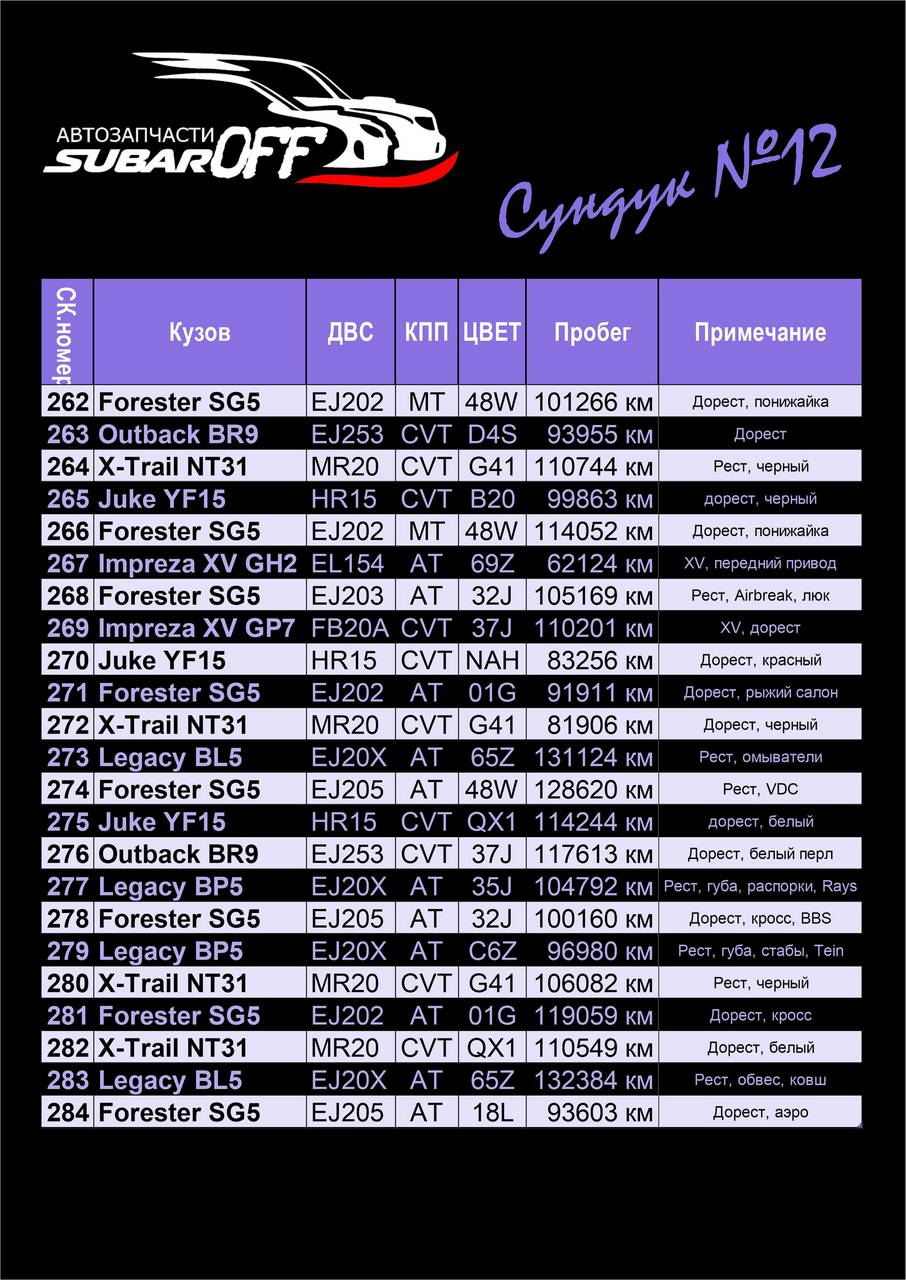 АВТОЗАПЧАСТИ SUBAROFF

Сундук №12

| СК.номер | Кузов | ДВС | КПП | ЦВЕТ | Пробег | Примечание |
|---|---|---|---|---|---|---|
| 262 | Forester SG5 | EJ202 | MT | 48W | 101266 км | Дорест, понижайка |
| 263 | Outback BR9 | EJ253 | CVT | D4S | 93955 км | Дорест |
| 264 | X-Trail NT31 | MR20 | CVT | G41 | 110744 км | Рест, черный |
| 265 | Juke YF15 | HR15 | CVT | B20 | 99863 км | дорест, черный |
| 266 | Forester SG5 | EJ202 | MT | 48W | 114052 км | Дорест, понижайка |
| 267 | Impreza XV GH2 | EL154 | AT | 69Z | 62124 км | XV, передний привод |
| 268 | Forester SG5 | EJ203 | AT | 32J | 105169 км | Рест, Airbreak, люк |
| 269 | Impreza XV GP7 | FB20A | CVT | 37J | 110201 км | XV, дорест |
| 270 | Juke YF15 | HR15 | CVT | NAH | 83256 км | Дорест, красный |
| 271 | Forester SG5 | EJ202 | AT | 01G | 91911 км | Дорест, рыжий салон |
| 272 | X-Trail NT31 | MR20 | CVT | G41 | 81906 км | Дорест, черный |
| 273 | Legacy BL5 | EJ20X | AT | 65Z | 131124 км | Рест, омыватели |
| 274 | Forester SG5 | EJ205 | AT | 48W | 128620 км | Рест, VDC |
| 275 | Juke YF15 | HR15 | CVT | QX1 | 114244 км | дорест, белый |
| 276 | Outback BR9 | EJ253 | CVT | 37J | 117613 км | Дорест, белый перл |
| 277 | Legacy BP5 | EJ20X | AT | 35J | 104792 км | Рест, губа, распорки, Rays |
| 278 | Forester SG5 | EJ205 | AT | 32J | 100160 км | Дорест, кросс, BBS |
| 279 | Legacy BP5 | EJ20X | AT | C6Z | 96980 км | Рест, губа, стабы, Tein |
| 280 | X-Trail NT31 | MR20 | CVT | G41 | 106082 км | Рест, черный |
| 281 | Forester SG5 | EJ202 | AT | 01G | 119059 км | Дорест, кросс |
| 282 | X-Trail NT31 | MR20 | CVT | QX1 | 110549 км | Дорест, белый |
| 283 | Legacy BL5 | EJ20X | AT | 65Z | 132384 км | Рест, обвес, ковш |
| 284 | Forester SG5 | EJ205 | AT | 18L | 93603 км | Дорест, аэро |